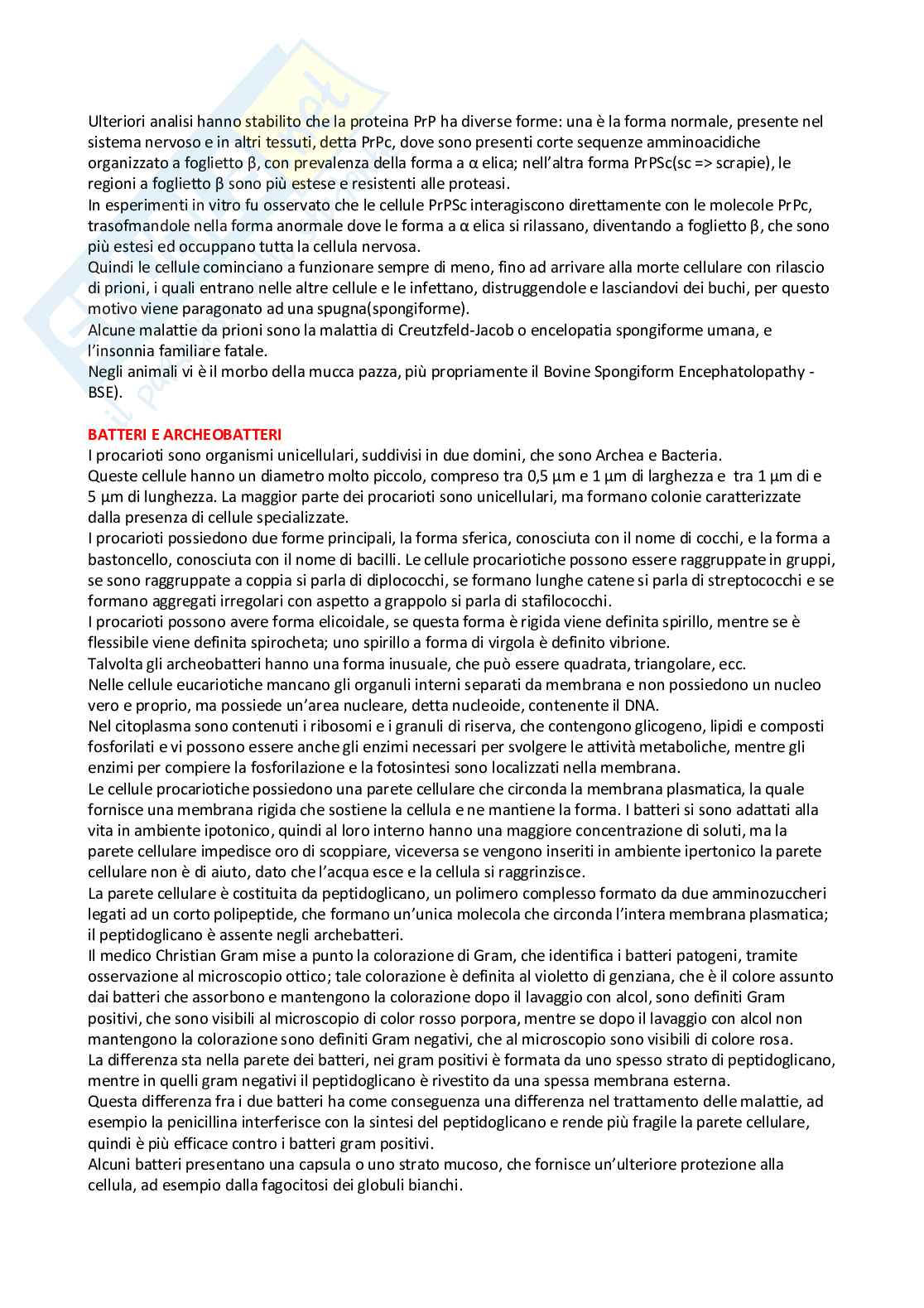 Ulteriori analisi hanno stabilito che la proteina PrP ha diverse forme: una è la forma normale, presente nel sistema nervoso e in altri tessuti, detta PrPc, dove sono presenti corte sequenze amminoacidiche organizzato a foglietto β, con prevalenza della forma a α elica; nell'altra forma PrPSc(sc => scrapie), le regioni a foglietto β sono più estese e resistenti alle proteasi.
In esperimenti in vitro fu osservato che le cellule PrPSc interagiscono direttamente con le molecole PrPc, trasofmandole nella forma anormale dove le forma a α elica si rilassano, diventando a foglietto β, che sono più estesi ed occuppano tutta la cellula nervosa.
Quindi le cellule cominciano a funzionare sempre di meno, fino ad arrivare alla morte cellulare con rilascio di prioni, i quali entrano nelle altre cellule e le infettano, distruggendole e lasciandovi dei buchi, per questo motivo viene paragonato ad una spugna(spongiforme).
Alcune malattie da prioni sono la malattia di Creutzfeld-Jacob o encelopatia spongiforme umana, e l'insonnia familiare fatale.
Negli animali vi è il morbo della mucca pazza, più propriamente il Bovine Spongiform Encephatolopathy - BSE).

BATTERI E ARCHEOBATTERI
I procarioti sono organismi unicellulari, suddivisi in due domini, che sono Archea e Bacteria.
Queste cellule hanno un diametro molto piccolo, compreso tra 0,5 µm e 1 µm di larghezza e tra 1 µm di e 5 µm di lunghezza. La maggior parte dei procarioti sono unicellulari, ma formano colonie caratterizzate dalla presenza di cellule specializzate.
I procarioti possiedono due forme principali, la forma sferica, conosciuta con il nome di cocchi, e la forma a bastoncello, conosciuta con il nome di bacilli. Le cellule procariotiche possono essere raggruppate in gruppi, se sono raggruppate a coppia si parla di diplococchi, se formano lunghe catene si parla di streptococchi e se formano aggregati irregolari con aspetto a grappolo si parla di stafilococchi.
I procarioti possono avere forma elicoidale, se questa forma è rigida viene definita spirillo, mentre se è flessibile viene definita spirocheta; uno spirillo a forma di virgola è definito vibrione.
Talvolta gli archeobatteri hanno una forma inusuale, che può essere quadrata, triangolare, ecc.
Nelle cellule eucariotiche mancano gli organuli interni separati da membrana e non possiedono un nucleo vero e proprio, ma possiede un'area nucleare, detta nucleoide, contenente il DNA.
Nel citoplasma sono contenuti i ribosomi e i granuli di riserva, che contengono glicogeno, lipidi e composti fosforilati e vi possono essere anche gli enzimi necessari per svolgere le attività metaboliche, mentre gli enzimi per compiere la fosforilazione e la fotosintesi sono localizzati nella membrana.
Le cellule procariotiche possiedono una parete cellulare che circonda la membrana plasmatica, la quale fornisce una membrana rigida che sostiene la cellula e ne mantiene la forma. I batteri si sono adattati alla vita in ambiente ipotonico, quindi al loro interno hanno una maggiore concentrazione di soluti, ma la parete cellulare impedisce oro di scoppiare, viceversa se vengono inseriti in ambiente ipertonico la parete cellulare non è di aiuto, dato che l'acqua esce e la cellula si raggrinzisce.
La parete cellulare è costituita da peptidoglicano, un polimero complesso formato da due amminozuccheri legati ad un corto polipeptide, che formano un'unica molecola che circonda l'intera membrana plasmatica; il peptidoglicano è assente negli archebatteri.
Il medico Christian Gram mise a punto la colorazione di Gram, che identifica i batteri patogeni, tramite osservazione al microscopio ottico; tale colorazione è definita al violetto di genziana, che è il colore assunto dai batteri che assorbono e mantengono la colorazione dopo il lavaggio con alcol, sono definiti Gram positivi, che sono visibili al microscopio di color rosso porpora, mentre se dopo il lavaggio con alcol non mantengono la colorazione sono definiti Gram negativi, che al microscopio sono visibili di colore rosa.
La differenza sta nella parete dei batteri, nei gram positivi è formata da uno spesso strato di peptidoglicano, mentre in quelli gram negativi il peptidoglicano è rivestito da una spessa membrana esterna.
Questa differenza fra i due batteri ha come conseguenza una differenza nel trattamento delle malattie, ad esempio la penicillina interferisce con la sintesi del peptidoglicano e rende più fragile la parete cellulare, quindi è più efficace contro i batteri gram positivi.
Alcuni batteri presentano una capsula o uno strato mucoso, che fornisce un'ulteriore protezione alla cellula, ad esempio dalla fagocitosi dei globuli bianchi.